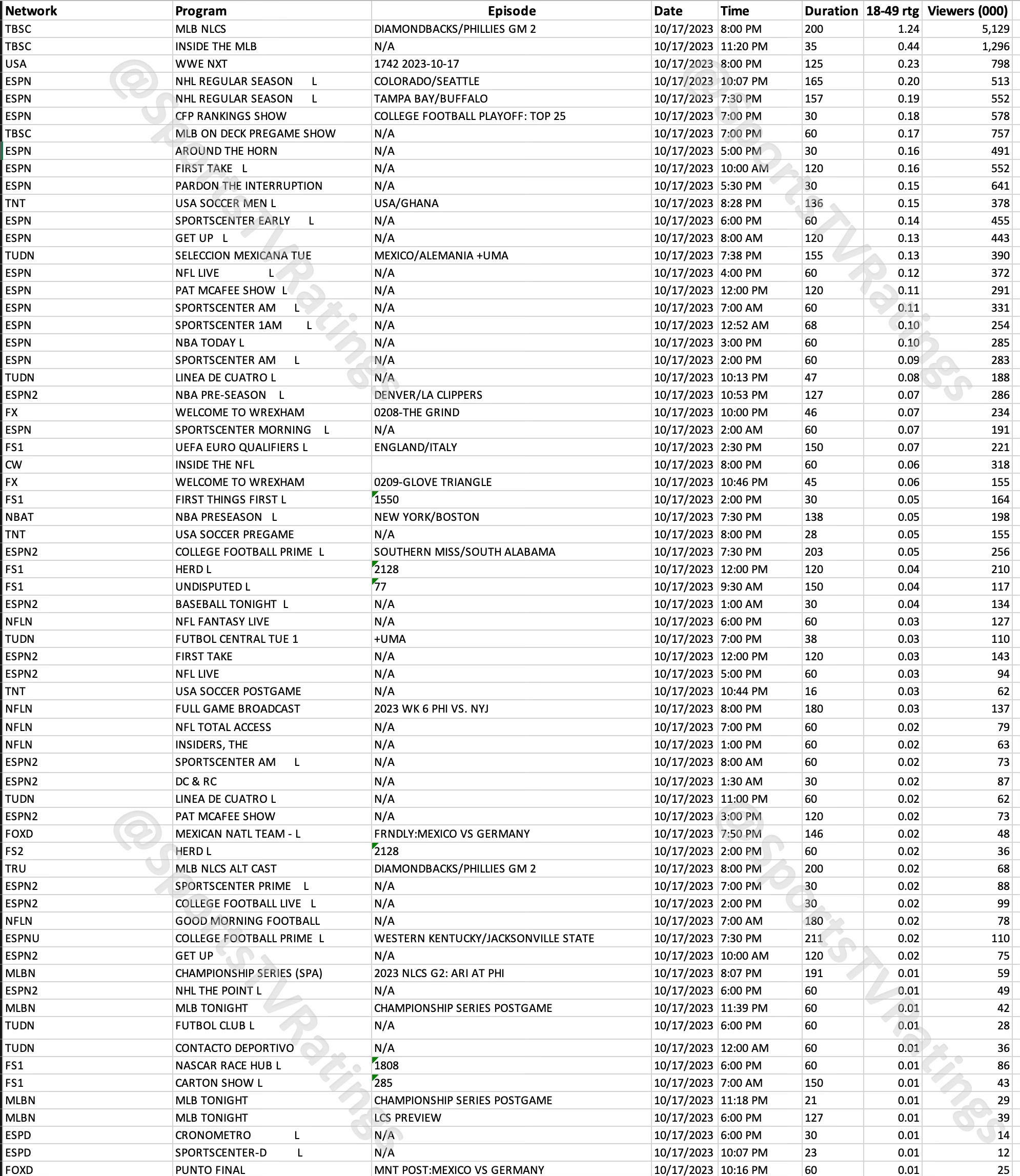 | Network | Program | Episode | Date | Time | Duration | 18-49 rtg | Viewers (000) |
|---|---|---|---|---|---|---|---|
| TBSC | MLB NLCS | DIAMONDBACKS/PHILLIES GM 2 | 10/17/2023 | 8:00 PM | 200 | 1.24 | 5,129 |
| TBSC | INSIDE THE MLB | N/A | 10/17/2023 | 11:20 PM | 35 | 0.44 | 1,296 |
| USA | WWE NXT | 1742 2023-10-17 | 10/17/2023 | 8:00 PM | 125 | 0.23 | 798 |
| ESPN | NHL REGULAR SEASON L | COLORADO/SEATTLE | 10/17/2023 | 10:07 PM | 165 | 0.20 | 513 |
| ESPN | NHL REGULAR SEASON L | TAMPA BAY/BUFFALO | 10/17/2023 | 7:30 PM | 157 | 0.19 | 552 |
| ESPN | CFP RANKINGS SHOW | COLLEGE FOOTBALL PLAYOFF: TOP 25 | 10/17/2023 | 7:00 PM | 30 | 0.18 | 578 |
| TBSC | MLB ON DECK PREGAME SHOW | N/A | 10/17/2023 | 7:00 PM | 60 | 0.17 | 757 |
| ESPN | AROUND THE HORN | N/A | 10/17/2023 | 5:00 PM | 30 | 0.16 | 491 |
| ESPN | FIRST TAKE L | N/A | 10/17/2023 | 10:00 AM | 120 | 0.16 | 552 |
| ESPN | PARDON THE INTERRUPTION | N/A | 10/17/2023 | 5:30 PM | 30 | 0.15 | 641 |
| TNT | USA SOCCER MEN L | USA/GHANA | 10/17/2023 | 8:28 PM | 136 | 0.15 | 378 |
| ESPN | SPORTSCENTER EARLY L | N/A | 10/17/2023 | 6:00 PM | 60 | 0.14 | 455 |
| ESPN | GET UP L | N/A | 10/17/2023 | 8:00 AM | 120 | 0.13 | 443 |
| TUDN | SELECCION MEXICANA TUE | MEXICO/ALEMANIA +UMA | 10/17/2023 | 7:38 PM | 155 | 0.13 | 390 |
| ESPN | NFL LIVE L | N/A | 10/17/2023 | 4:00 PM | 60 | 0.12 | 372 |
| ESPN | PAT MCAFEE SHOW L | N/A | 10/17/2023 | 12:00 PM | 120 | 0.11 | 291 |
| ESPN | SPORTSCENTER AM L | N/A | 10/17/2023 | 7:00 AM | 60 | 0.11 | 331 |
| ESPN | SPORTSCENTER 1AM L | N/A | 10/17/2023 | 12:52 AM | 68 | 0.10 | 254 |
| ESPN | NBA TODAY L | N/A | 10/17/2023 | 3:00 PM | 60 | 0.10 | 285 |
| ESPN | SPORTSCENTER AM L | N/A | 10/17/2023 | 2:00 PM | 60 | 0.09 | 283 |
| TUDN | LINEA DE CUATRO L | N/A | 10/17/2023 | 10:13 PM | 47 | 0.08 | 188 |
| ESPN2 | NBA PRE-SEASON L | DENVER/LA CLIPPERS | 10/17/2023 | 10:53 PM | 127 | 0.07 | 286 |
| FX | WELCOME TO WREXHAM | 0208-THE GRIND | 10/17/2023 | 10:00 PM | 46 | 0.07 | 234 |
| ESPN | SPORTSCENTER MORNING L | N/A | 10/17/2023 | 2:00 AM | 60 | 0.07 | 191 |
| FS1 | UEFA EURO QUALIFIERS L | ENGLAND/ITALY | 10/17/2023 | 2:30 PM | 150 | 0.07 | 221 |
| CW | INSIDE THE NFL | | 10/17/2023 | 8:00 PM | 60 | 0.06 | 318 |
| FX | WELCOME TO WREXHAM | 0209-GLOVE TRIANGLE | 10/17/2023 | 10:46 PM | 45 | 0.06 | 155 |
| FS1 | FIRST THINGS FIRST L | 1550 | 10/17/2023 | 2:00 PM | 30 | 0.05 | 164 |
| NBAT | NBA PRESEASON L | NEW YORK/BOSTON | 10/17/2023 | 7:30 PM | 138 | 0.05 | 198 |
| TNT | USA SOCCER PREGAME | N/A | 10/17/2023 | 8:00 PM | 28 | 0.05 | 155 |
| ESPN2 | COLLEGE FOOTBALL PRIME L | SOUTHERN MISS/SOUTH ALABAMA | 10/17/2023 | 7:30 PM | 203 | 0.05 | 256 |
| FS1 | HERD L | 2128 | 10/17/2023 | 12:00 PM | 120 | 0.04 | 210 |
| FS1 | UNDISPUTED L | 77 | 10/17/2023 | 9:30 AM | 150 | 0.04 | 117 |
| ESPN2 | BASEBALL TONIGHT L | N/A | 10/17/2023 | 1:00 AM | 30 | 0.04 | 134 |
| NFLN | NFL FANTASY LIVE | N/A | 10/17/2023 | 6:00 PM | 60 | 0.03 | 127 |
| TUDN | FUTBOL CENTRAL TUE 1 | +UMA | 10/17/2023 | 7:00 PM | 38 | 0.03 | 110 |
| ESPN2 | FIRST TAKE | N/A | 10/17/2023 | 12:00 PM | 120 | 0.03 | 143 |
| ESPN2 | NFL LIVE | N/A | 10/17/2023 | 5:00 PM | 60 | 0.03 | 94 |
| TNT | USA SOCCER POSTGAME | N/A | 10/17/2023 | 10:44 PM | 16 | 0.03 | 62 |
| NFLN | FULL GAME BROADCAST | 2023 WK 6 PHI VS. NYJ | 10/17/2023 | 8:00 PM | 180 | 0.03 | 137 |
| NFLN | NFL TOTAL ACCESS | N/A | 10/17/2023 | 7:00 PM | 60 | 0.02 | 79 |
| NFLN | INSIDERS, THE | N/A | 10/17/2023 | 1:00 PM | 60 | 0.02 | 63 |
| ESPN2 | SPORTSCENTER AM L | N/A | 10/17/2023 | 8:00 AM | 60 | 0.02 | 73 |
| ESPN2 | DC & RC | N/A | 10/17/2023 | 1:30 AM | 30 | 0.02 | 87 |
| TUDN | LINEA DE CUATRO L | N/A | 10/17/2023 | 11:00 PM | 60 | 0.02 | 62 |
| ESPN2 | PAT MCAFEE SHOW | N/A | 10/17/2023 | 3:00 PM | 120 | 0.02 | 73 |
| FOXD | MEXICAN NATL TEAM - L | FRNDLY:MEXICO VS GERMANY | 10/17/2023 | 7:50 PM | 146 | 0.02 | 48 |
| FS2 | HERD L | 2128 | 10/17/2023 | 2:00 PM | 60 | 0.02 | 36 |
| TRU | MLB NLCS ALT CAST | DIAMONDBACKS/PHILLIES GM 2 | 10/17/2023 | 8:00 PM | 200 | 0.02 | 68 |
| ESPN2 | SPORTSCENTER PRIME L | N/A | 10/17/2023 | 7:00 PM | 30 | 0.02 | 88 |
| ESPN2 | COLLEGE FOOTBALL LIVE L | N/A | 10/17/2023 | 2:00 PM | 30 | 0.02 | 99 |
| NFLN | GOOD MORNING FOOTBALL | N/A | 10/17/2023 | 7:00 AM | 180 | 0.02 | 78 |
| ESPNU | COLLEGE FOOTBALL PRIME L | WESTERN KENTUCKY/JACKSONVILLE STATE | 10/17/2023 | 7:30 PM | 211 | 0.02 | 110 |
| ESPN2 | GET UP | N/A | 10/17/2023 | 10:00 AM | 120 | 0.02 | 75 |
| MLBN | CHAMPIONSHIP SERIES (SPA) | 2023 NLCS G2: ARI AT PHI | 10/17/2023 | 8:07 PM | 191 | 0.01 | 59 |
| ESPN2 | NHL THE POINT L | N/A | 10/17/2023 | 6:00 PM | 60 | 0.01 | 49 |
| MLBN | MLB TONIGHT | CHAMPIONSHIP SERIES POSTGAME | 10/17/2023 | 11:39 PM | 60 | 0.01 | 42 |
| TUDN | FUTBOL CLUB L | N/A | 10/17/2023 | 6:00 PM | 60 | 0.01 | 28 |
| TUDN | CONTACTO DEPORTIVO | N/A | 10/17/2023 | 12:00 AM | 60 | 0.01 | 36 |
| FS1 | NASCAR RACE HUB L | 1808 | 10/17/2023 | 6:00 PM | 60 | 0.01 | 86 |
| FS1 | CARTON SHOW L | 285 | 10/17/2023 | 7:00 AM | 150 | 0.01 | 43 |
| MLBN | MLB TONIGHT | CHAMPIONSHIP SERIES POSTGAME | 10/17/2023 | 11:18 PM | 21 | 0.01 | 29 |
| MLBN | MLB TONIGHT | LCS PREVIEW | 10/17/2023 | 6:00 PM | 127 | 0.01 | 39 |
| ESPD | CRONOMETRO L | N/A | 10/17/2023 | 6:00 PM | 30 | 0.01 | 14 |
| ESPD | SPORTSCENTER-D L | N/A | 10/17/2023 | 10:07 PM | 23 | 0.01 | 12 |
| FOXD | PUNTO FINAL | MNT POST:MEXICO VS GERMANY | 10/17/2023 | 10:16 PM | 60 | 0.01 | 25 |

@SportsTVRatings
@SportsTVRatings
@SportsTVRatings
@SportsTVRatings